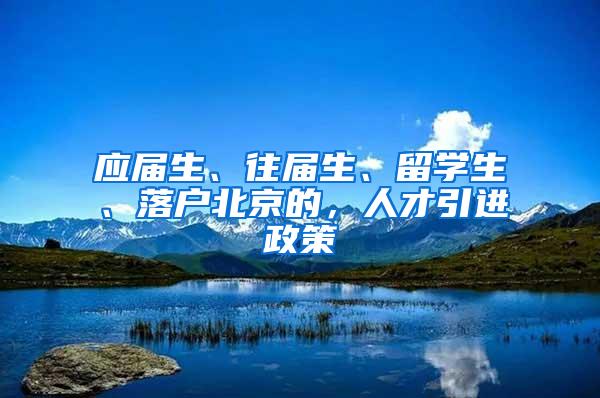 应届生、往届生、留学生、落户北京的，人才引进政策